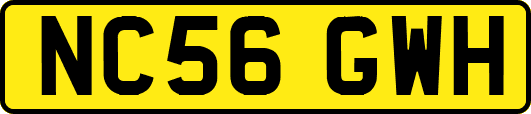 NC56 GWH